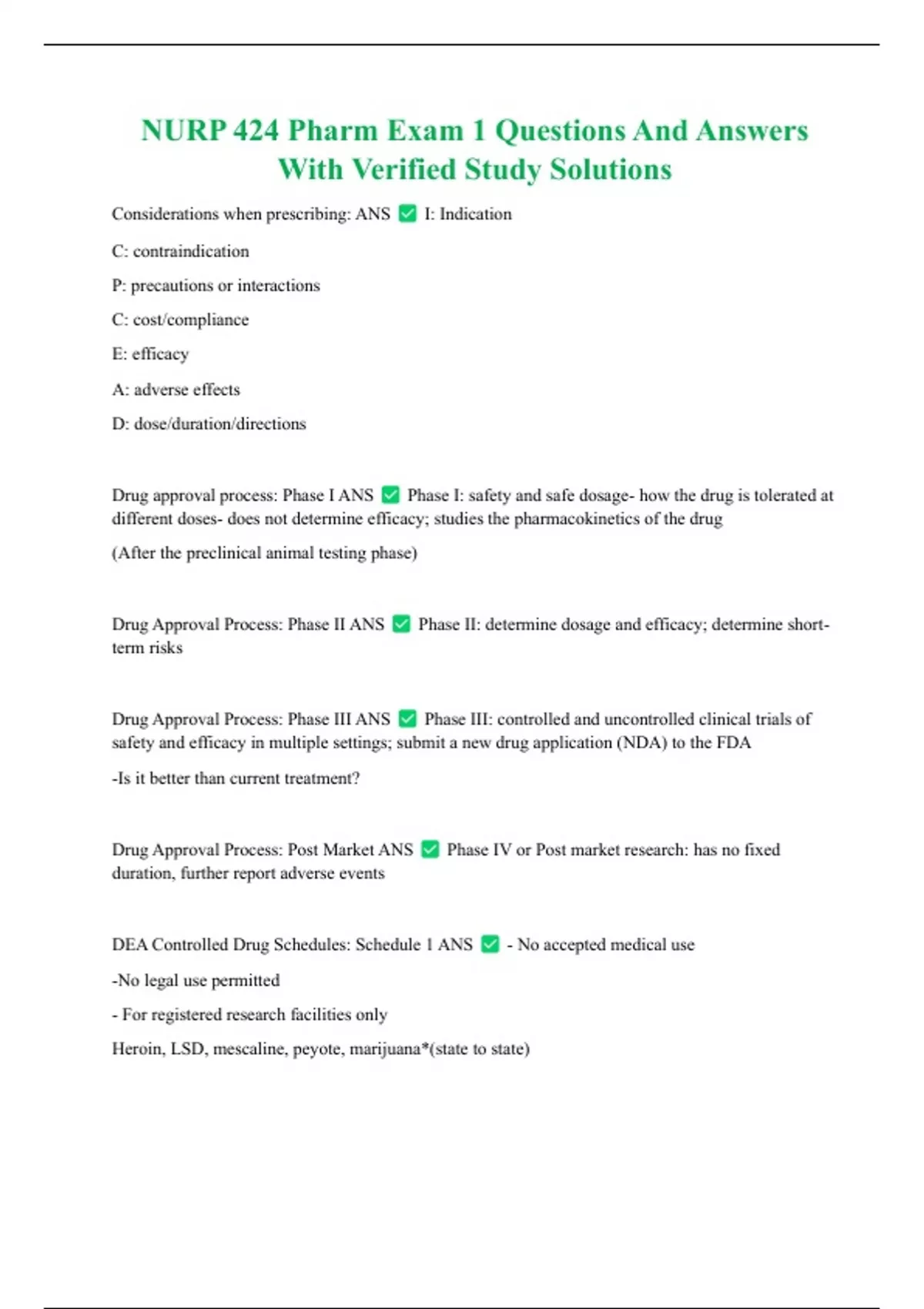 NURP 424 Pharm Exam 1 Questions And Answers With Verified Study Solutions

Considerations when prescribing: ANS ✅ I: Indication

C: contraindication

P: precautions or interactions

C: cost/compliance

E: efficacy

A: adverse effects

D: dose/duration/directions

Drug approval process: Phase I ANS ✅ Phase I: safety and safe dosage- how the drug is tolerated at different doses- does not determine efficacy; studies the pharmacokinetics of the drug

(After the preclinical animal testing phase)

Drug Approval Process: Phase II ANS ✅ Phase II: determine dosage and efficacy; determine short-term risks

Drug Approval Process: Phase III ANS ✅ Phase III: controlled and uncontrolled clinical trials of safety and efficacy in multiple settings; submit a new drug application (NDA) to the FDA

-Is it better than current treatment?

Drug Approval Process: Post Market ANS ✅ Phase IV or Post market research: has no fixed duration, further report adverse events

DEA Controlled Drug Schedules: Schedule 1 ANS ✅ - No accepted medical use

-No legal use permitted

- For registered research facilities only

Heroin, LSD, mescaline, peyote, marijuana*(state to state)